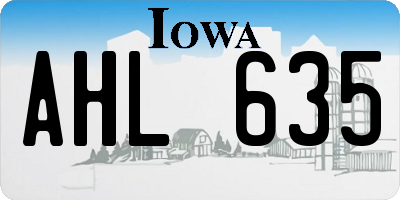 IOWA

AHL 635